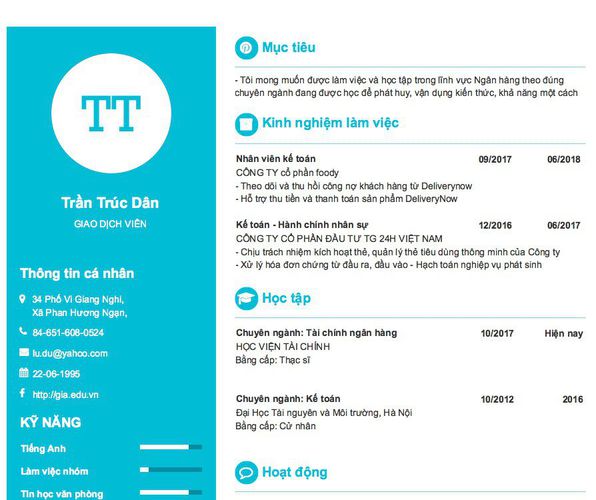 TT

Trần Trúc Dân

GIAO DỊCH VIÊN

Thông tin cá nhân

34 Phố Vi Giang Nghi, Xã Phan Hương Ngạn,

84-651-608-0524

lu.du@yahoo.com

22-06-1995

http://gia.edu.vn

KỸ NĂNG

Tiếng Anh

Làm việc nhóm

Tin học văn phòng

Mục tiêu

- Tôi mong muốn được làm việc và học tập trong lĩnh vực Ngân hàng theo đúng chuyên ngành đang được học để phát huy, vận dụng kiến thức, khả năng một cách

Kinh nghiệm làm việc

Nhân viên kế toán 09/2017 06/2018
CÔNG TY cổ phần foody
- Theo dõi và thu hồi công nợ khách hàng từ Deliverynow
- Hỗ trợ thu tiền và thanh toán sản phẩm DeliveryNow

Kế toán - Hành chính nhân sự 12/2016 06/2017
CÔNG TY CỔ PHẦN ĐẦU TƯ TG 24H VIỆT NAM
- Chịu trách nhiệm kích hoạt thẻ, quản lý thẻ tiêu dùng thông minh của Công ty
- Xử lý hóa đơn chứng từ đầu ra, đầu vào - Hạch toán nghiệp vụ phát sinh

Học tập

Chuyên ngành: Tài chính ngân hàng 10/2017 Hiện nay
HỌC VIỆN TÀI CHÍNH
Bằng cấp: Thạc sĩ

Chuyên ngành: Kế toán 10/2012 2016
Đại Học Tài nguyên và Môi trường, Hà Nội
Bằng cấp: Cử nhân

Hoạt động